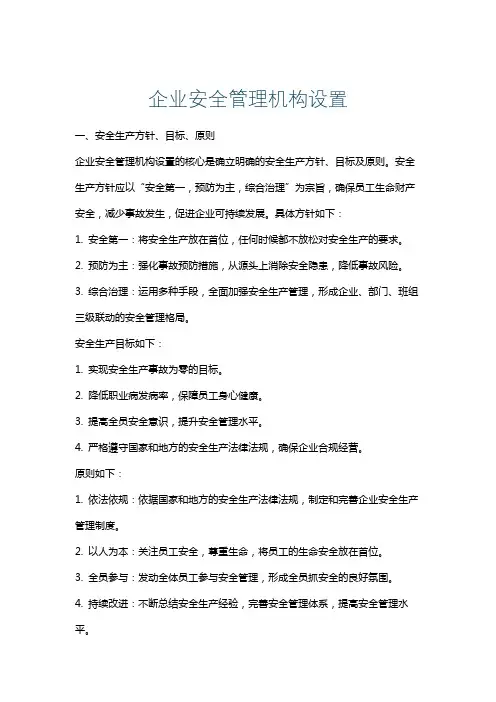 企业安全管理机构设置

一、安全生产方针、目标、原则

企业安全管理机构设置的核心是确立明确的安全生产方针、目标及原则。安全生产方针应以“安全第一，预防为主，综合治理”为宗旨，确保员工生命财产安全，减少事故发生，促进企业可持续发展。具体方针如下：

1. 安全第一：将安全生产放在首位，任何时候都不放松对安全生产的要求。

2. 预防为主：强化事故预防措施，从源头上消除安全隐患，降低事故风险。

3. 综合治理：运用多种手段，全面加强安全生产管理，形成企业、部门、班组三级联动的安全管理格局。

安全生产目标如下：

1. 实现安全生产事故为零的目标。

2. 降低职业病发病率，保障员工身心健康。

3. 提高全员安全意识，提升安全管理水平。

4. 严格遵守国家和地方的安全生产法律法规，确保企业合规经营。

原则如下：

1. 依法依规：依据国家和地方的安全生产法律法规，制定和完善企业安全生产管理制度。

2. 以人为本：关注员工安全，尊重生命，将员工的生命安全放在首位。

3. 全员参与：发动全体员工参与安全管理，形成全员抓安全的良好氛围。

4. 持续改进：不断总结安全生产经验，完善安全管理体系，提高安全管理水平。